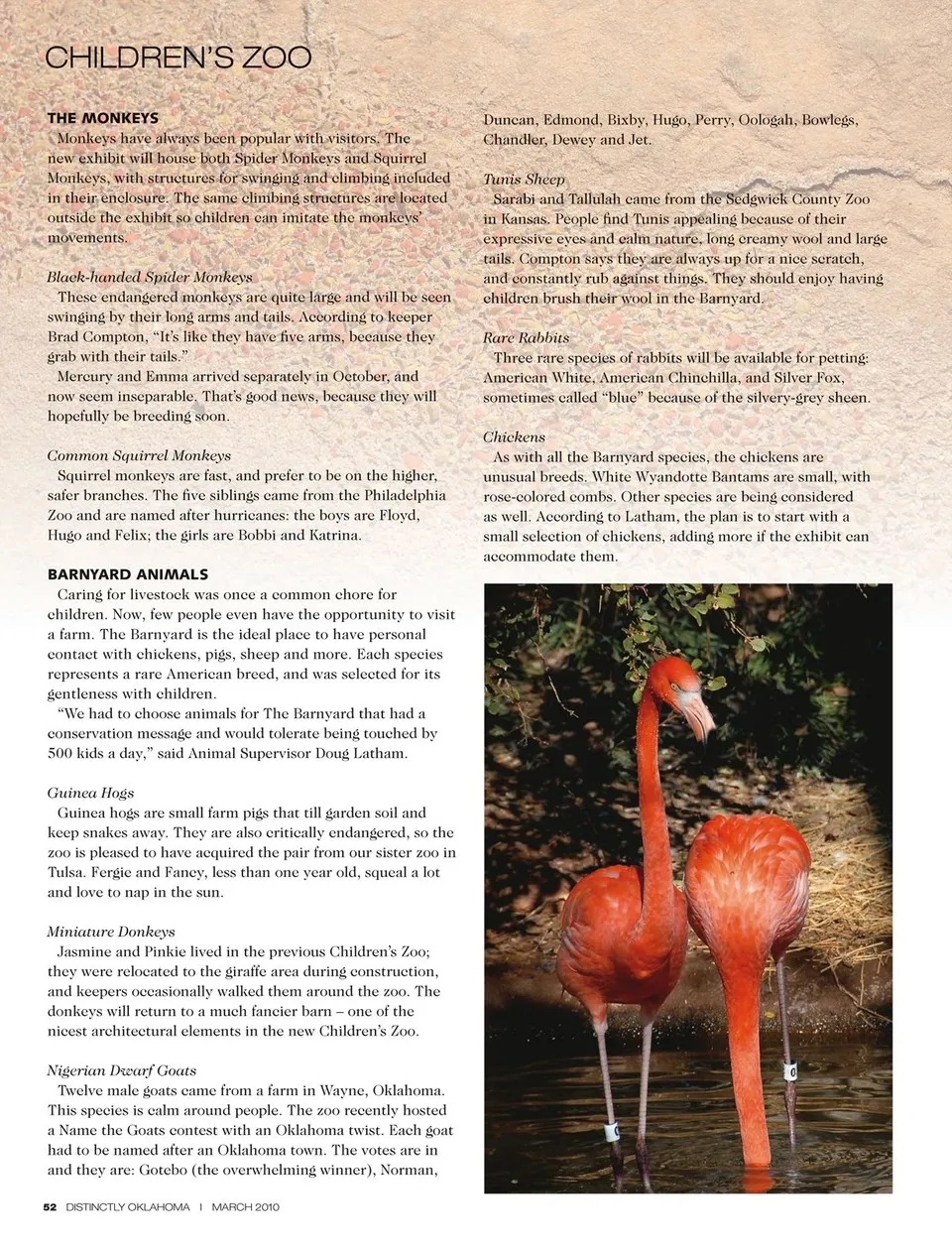 CHILDREN'S ZOO

THE MONKEYS

Monkeys have always been popular with visitors. The new exhibit will house both Spider Monkeys and Squirrel Monkeys, with structures for swinging and climbing included in their enclosure. The same climbing structures are located outside the exhibit so children can imitate the monkeys' movements.

Black-handed Spider Monkeys

These endangered monkeys are quite large and will be seen swinging by their long arms and tails. According to keeper Brad Compton, "It's like they have five arms, because they grab with their tails."

Mercury and Emma arrived separately in October, and now seem inseparable. That's good news, because they will hopefully be breeding soon.

Common Squirrel Monkeys

Squirrel monkeys are fast, and prefer to be on the higher, safer branches. The five siblings came from the Philadelphia Zoo and are named after hurricanes: the boys are Floyd, Hugo and Felix; the girls are Bobbi and Katrina.

BARNYARD ANIMALS

Caring for livestock was once a common chore for children. Now, few people even have the opportunity to visit a farm. The Barnyard is the ideal place to have personal contact with chickens, pigs, sheep and more. Each species represents a rare American breed, and was selected for its gentleness with children.

"We had to choose animals for The Barnyard that had a conservation message and would tolerate being touched by 500 kids a day," said Animal Supervisor Doug Latham.

Guinea Hogs

Guinea hogs are small farm pigs that till garden soil and keep snakes away. They are also critically endangered, so the zoo is pleased to have acquired the pair from our sister zoo in Tulsa. Fergie and Fancy, less than one year old, squeal a lot and love to nap in the sun.

Miniature Donkeys

Jasmine and Pinkie lived in the previous Children's Zoo; they were relocated to the giraffe area during construction, and keepers occasionally walked them around the zoo. The donkeys will return to a much fancier barn – one of the nicest architectural elements in the new Children's Zoo.

Nigerian Dwarf Goats

Twelve male goats came from a farm in Wayne, Oklahoma. This species is calm around people. The zoo recently hosted a Name the Goats contest with an Oklahoma twist. Each goat had to be named after an Oklahoma town. The votes are in and they are: Gotebo (the overwhelming winner), Norman, Duncan, Edmond, Bixby, Hugo, Perry, Oologah, Bowlegs, Chandler, Dewey and Jet.

Tunis Sheep

Sarabi and Tallulah came from the Sedgwick County Zoo in Kansas. People find Tunis appealing because of their expressive eyes and calm nature, long creamy wool and large tails. Compton says they are always up for a nice scratch, and constantly rub against things. They should enjoy having children brush their wool in the Barnyard.

Rare Rabbits

Three rare species of rabbits will be available for petting: American White, American Chinchilla, and Silver Fox, sometimes called "blue" because of the silvery-grey sheen.

Chickens

As with all the Barnyard species, the chickens are unusual breeds. White Wyandotte Bantams are small, with rose-colored combs. Other species are being considered as well. According to Latham, the plan is to start with a small selection of chickens, adding more if the exhibit can accommodate them.

52 DISTINCTLY OKLAHOMA | MARCH 2010